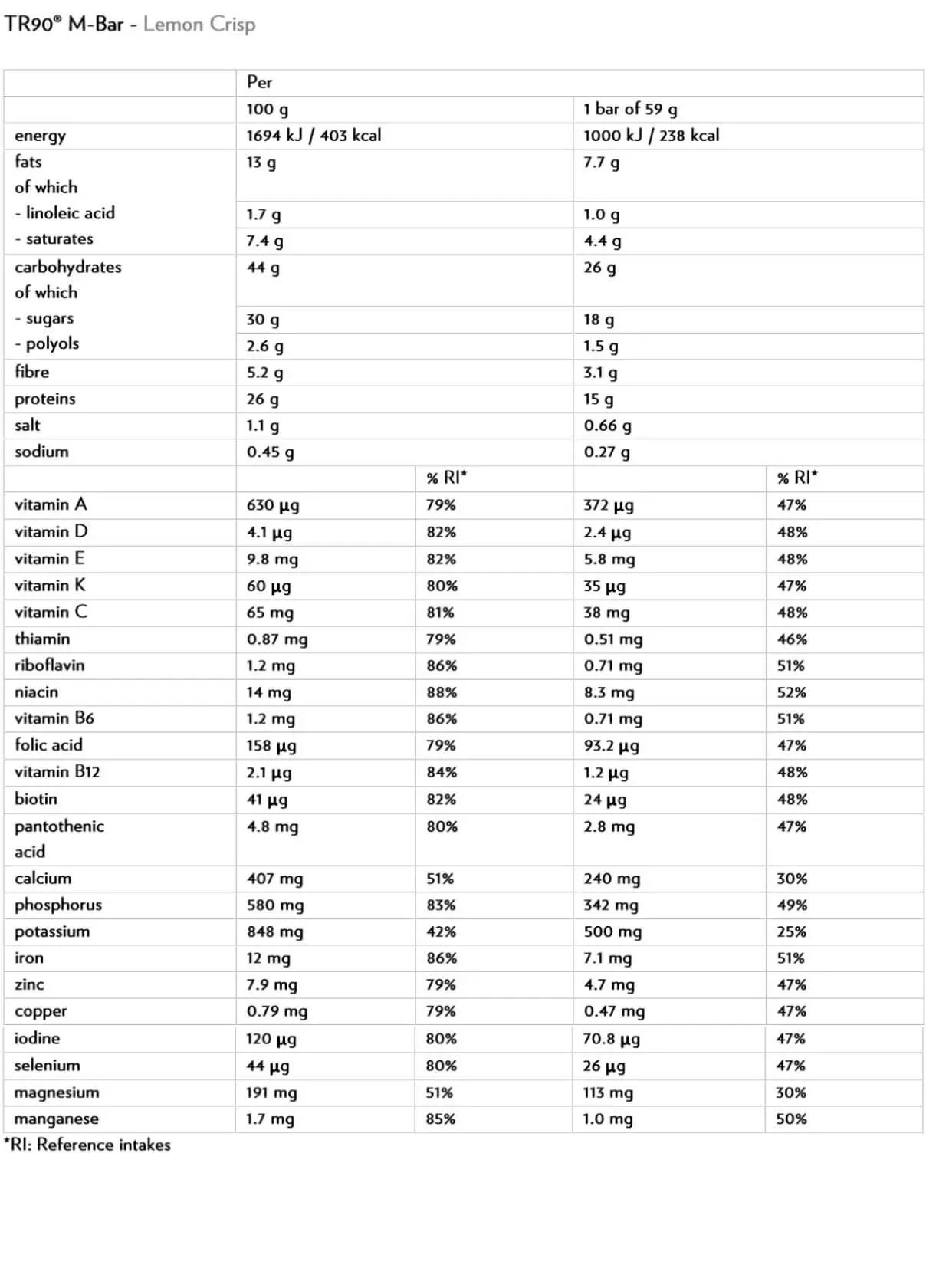 TR90® M-Bar - Lemon Crisp

| | Per | | | |
|---|---|---|---|---|
| | 100 g | | 1 bar of 59 g | |
| energy | 1694 kJ / 403 kcal | | 1000 kJ / 238 kcal | |
| fats of which | 13 g | | 7.7 g | |
| - linoleic acid | 1.7 g | | 1.0 g | |
| - saturates | 7.4 g | | 4.4 g | |
| carbohydrates of which | 44 g | | 26 g | |
| - sugars | 30 g | | 18 g | |
| - polyols | 2.6 g | | 1.5 g | |
| fibre | 5.2 g | | 3.1 g | |
| proteins | 26 g | | 15 g | |
| salt | 1.1 g | | 0.66 g | |
| sodium | 0.45 g | | 0.27 g | |
| | | % RI* | | % RI* |
| vitamin A | 630 µg | 79% | 372 µg | 47% |
| vitamin D | 4.1 µg | 82% | 2.4 µg | 48% |
| vitamin E | 9.8 mg | 82% | 5.8 mg | 48% |
| vitamin K | 60 µg | 80% | 35 µg | 47% |
| vitamin C | 65 mg | 81% | 38 mg | 48% |
| thiamin | 0.87 mg | 79% | 0.51 mg | 46% |
| riboflavin | 1.2 mg | 86% | 0.71 mg | 51% |
| niacin | 14 mg | 88% | 8.3 mg | 52% |
| vitamin B6 | 1.2 mg | 86% | 0.71 mg | 51% |
| folic acid | 158 µg | 79% | 93.2 µg | 47% |
| vitamin B12 | 2.1 µg | 84% | 1.2 µg | 48% |
| biotin | 41 µg | 82% | 24 µg | 48% |
| pantothenic acid | 4.8 mg | 80% | 2.8 mg | 47% |
| calcium | 407 mg | 51% | 240 mg | 30% |
| phosphorus | 580 mg | 83% | 342 mg | 49% |
| potassium | 848 mg | 42% | 500 mg | 25% |
| iron | 12 mg | 86% | 7.1 mg | 51% |
| zinc | 7.9 mg | 79% | 4.7 mg | 47% |
| copper | 0.79 mg | 79% | 0.47 mg | 47% |
| iodine | 120 µg | 80% | 70.8 µg | 47% |
| selenium | 44 µg | 80% | 26 µg | 47% |
| magnesium | 191 mg | 51% | 113 mg | 30% |
| manganese | 1.7 mg | 85% | 1.0 mg | 50% |

*RI: Reference intakes